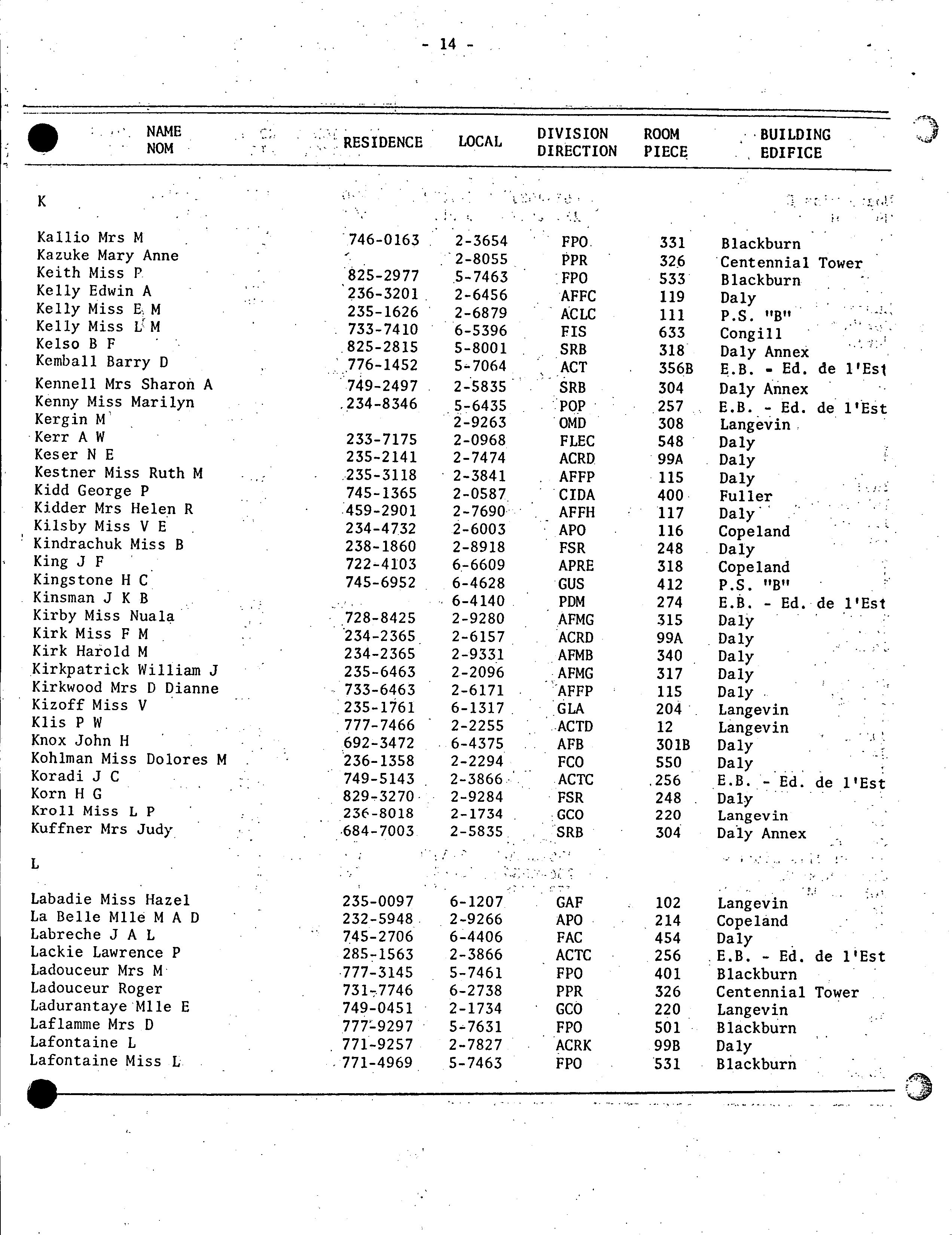 - 14 -

| NAME NOM | RESIDENCE | LOCAL | DIVISION DIRECTION | ROOM PIECE | BUILDING EDIFICE |
|---|---|---|---|---|---|
| K | | | | | |
| Kallio Mrs M | 746-0163 | 2-3654 | FPO | 331 | Blackburn |
| Kazuke Mary Anne | | 2-8055 | PPR | 326 | Centennial Tower |
| Keith Miss P | 825-2977 | 5-7463 | FPO | 533 | Blackburn |
| Kelly Edwin A | 236-3201 | 2-6456 | AFFC | 119 | Daly |
| Kelly Miss E M | 235-1626 | 2-6879 | ACLC | 111 | P.S. "B" |
| Kelly Miss L M | 733-7410 | 6-5396 | FIS | 633 | Congill |
| Kelso B F | 825-2815 | 5-8001 | SRB | 318 | Daly Annex |
| Kemball Barry D | 776-1452 | 5-7064 | ACT | 356B | E.B. - Ed. de l'Est |
| Kennell Mrs Sharon A | 749-2497 | 2-5835 | SRB | 304 | Daly Annex |
| Kenny Miss Marilyn | 234-8346 | 5-6435 | POP | 257 | E.B. - Ed. de l'Est |
| Kergin M | | 2-9263 | OMD | 308 | Langevin |
| Kerr A W | 233-7175 | 2-0968 | FLEC | 548 | Daly |
| Keser N E | 235-2141 | 2-7474 | ACRD | 99A | Daly |
| Kestner Miss Ruth M | 235-3118 | 2-3841 | AFFP | 115 | Daly |
| Kidd George P | 745-1365 | 2-0587 | CIDA | 400 | Fuller |
| Kidder Mrs Helen R | 459-2901 | 2-7690 | AFFH | 117 | Daly |
| Kilsby Miss V E | 234-4732 | 2-6003 | APO | 116 | Copeland |
| Kindrachuk Miss B | 238-1860 | 2-8918 | FSR | 248 | Daly |
| King J F | 722-4103 | 6-6609 | APRE | 318 | Copeland |
| Kingstone H C | 745-6952 | 6-4628 | GUS | 412 | P.S. "B" |
| Kinsman J K B | | 6-4140 | PDM | 274 | E.B. - Ed. de l'Est |
| Kirby Miss Nuala | 728-8425 | 2-9280 | AFMG | 315 | Daly |
| Kirk Miss F M | 234-2365 | 2-6157 | ACRD | 99A | Daly |
| Kirk Harold M | 234-2365 | 2-9331 | AFMB | 340 | Daly |
| Kirkpatrick William J | 235-6463 | 2-2096 | AFMG | 317 | Daly |
| Kirkwood Mrs D Dianne | 733-6463 | 2-6171 | AFFP | 115 | Daly |
| Kizoff Miss V | 235-1761 | 6-1317 | GLA | 204 | Langevin |
| Klis P W | 777-7466 | 2-2255 | ACTD | 12 | Langevin |
| Knox John H | 692-3472 | 6-4375 | AFB | 301B | Daly |
| Kohlman Miss Dolores M | 236-1358 | 2-2294 | FCO | 550 | Daly |
| Koradi J C | 749-5143 | 2-3866 | ACTC | 256 | E.B. - Ed. de l'Est |
| Korn H G | 829-3270 | 2-9284 | FSR | 248 | Daly |
| Kroll Miss L P | 236-8018 | 2-1734 | GCO | 220 | Langevin |
| Kuffner Mrs Judy | 684-7003 | 2-5835 | SRB | 304 | Daly Annex |
| L | | | | | |
| Labadie Miss Hazel | 235-0097 | 6-1207 | GAF | 102 | Langevin |
| La Belle Mlle M A D | 232-5948 | 2-9266 | APO | 214 | Copeland |
| Labreche J A L | 745-2706 | 6-4406 | FAC | 454 | Daly |
| Lackie Lawrence P | 285-1563 | 2-3866 | ACTC | 256 | E.B. - Ed. de l'Est |
| Ladouceur Mrs M | 777-3145 | 5-7461 | FPO | 401 | Blackburn |
| Ladouceur Roger | 731-7746 | 6-2738 | PPR | 326 | Centennial Tower |
| Ladurantaye Mlle E | 749-0451 | 2-1734 | GCO | 220 | Langevin |
| Laflamme Mrs D | 777-9297 | 5-7631 | FPO | 501 | Blackburn |
| Lafontaine L | 771-9257 | 2-7827 | ACRK | 99B | Daly |
| Lafontaine Miss L | 771-4969 | 5-7463 | FPO | 531 | Blackburn |